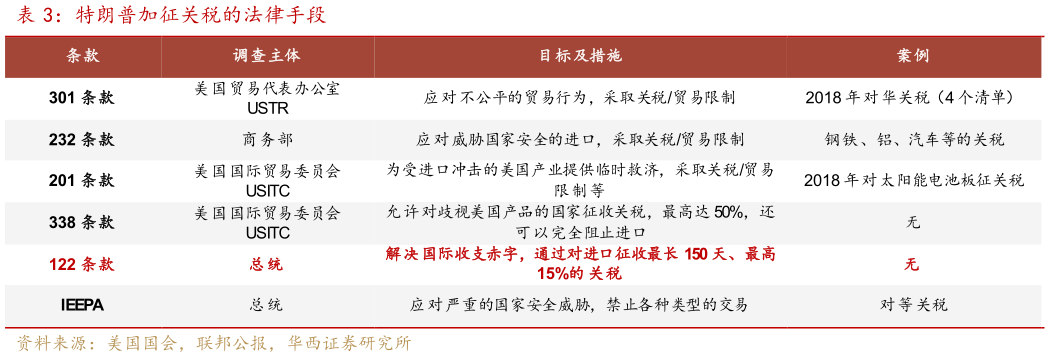 表 3：特朗普加征关税的法律手段

| 条款 | 调查主体 | 目标及措施 | 案例 |
|---|---|---|---|
| 301 条款 | 美国贸易代表办公室 USTR | 应对不公平的贸易行为，采取关税/贸易限制 | 2018 年对华关税（4 个清单） |
| 232 条款 | 商务部 | 应对威胁国家安全的进口，采取关税/贸易限制 | 钢铁、铝、汽车等的关税 |
| 201 条款 | 美国国际贸易委员会 USITC | 为受进口冲击的美国产业提供临时救济，采取关税/贸易限制等 | 2018 年对太阳能电池板征关税 |
| 338 条款 | 美国国际贸易委员会 USITC | 允许对歧视美国产品的国家征收关税，最高达 50%，还可以完全阻止进口 | 无 |
| 122 条款 | 总统 | 解决国际收支赤字，通过对进口征收最长 150 天、最高 15%的关税 | 无 |
| IEEPA | 总统 | 应对严重的国家安全威胁，禁止各种类型的交易 | 对等关税 |

资料来源：美国国会，联邦公报，华西证券研究所